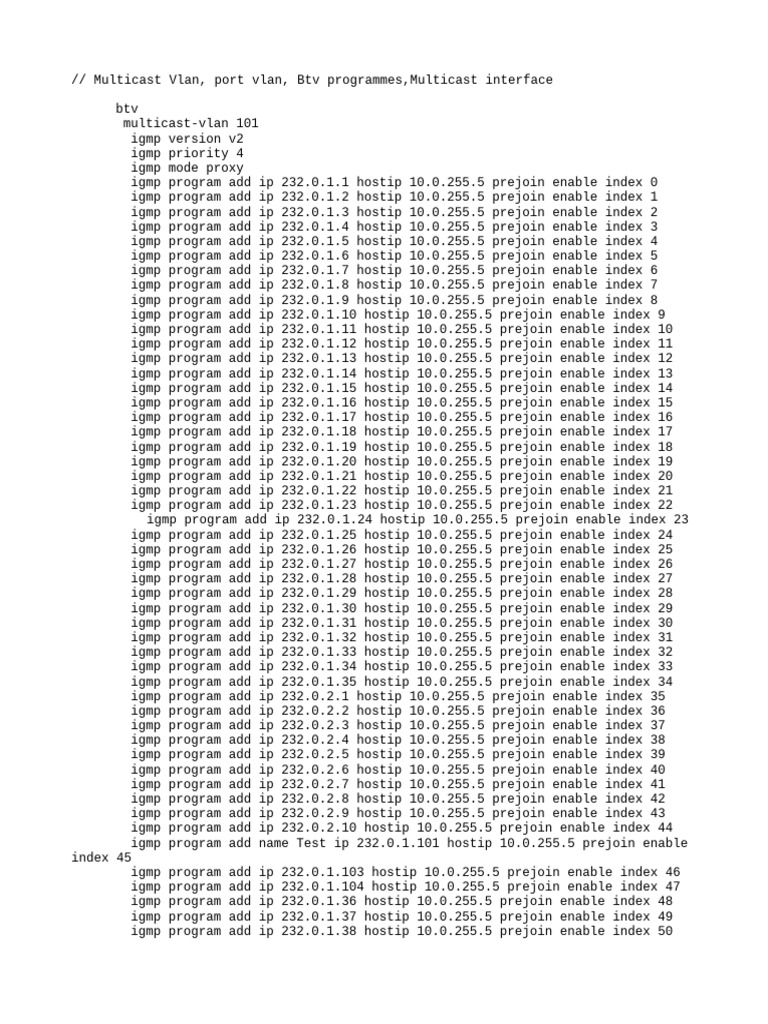 // Multicast Vlan, port vlan, Btv programmes,Multicast interface

btv
multicast-vlan 101
igmp version v2
igmp priority 4
igmp mode proxy
igmp program add ip 232.0.1.1 hostip 10.0.255.5 prejoin enable index 0
igmp program add ip 232.0.1.2 hostip 10.0.255.5 prejoin enable index 1
igmp program add ip 232.0.1.3 hostip 10.0.255.5 prejoin enable index 2
igmp program add ip 232.0.1.4 hostip 10.0.255.5 prejoin enable index 3
igmp program add ip 232.0.1.5 hostip 10.0.255.5 prejoin enable index 4
igmp program add ip 232.0.1.6 hostip 10.0.255.5 prejoin enable index 5
igmp program add ip 232.0.1.7 hostip 10.0.255.5 prejoin enable index 6
igmp program add ip 232.0.1.8 hostip 10.0.255.5 prejoin enable index 7
igmp program add ip 232.0.1.9 hostip 10.0.255.5 prejoin enable index 8
igmp program add ip 232.0.1.10 hostip 10.0.255.5 prejoin enable index 9
igmp program add ip 232.0.1.11 hostip 10.0.255.5 prejoin enable index 10
igmp program add ip 232.0.1.12 hostip 10.0.255.5 prejoin enable index 11
igmp program add ip 232.0.1.13 hostip 10.0.255.5 prejoin enable index 12
igmp program add ip 232.0.1.14 hostip 10.0.255.5 prejoin enable index 13
igmp program add ip 232.0.1.15 hostip 10.0.255.5 prejoin enable index 14
igmp program add ip 232.0.1.16 hostip 10.0.255.5 prejoin enable index 15
igmp program add ip 232.0.1.17 hostip 10.0.255.5 prejoin enable index 16
igmp program add ip 232.0.1.18 hostip 10.0.255.5 prejoin enable index 17
igmp program add ip 232.0.1.19 hostip 10.0.255.5 prejoin enable index 18
igmp program add ip 232.0.1.20 hostip 10.0.255.5 prejoin enable index 19
igmp program add ip 232.0.1.21 hostip 10.0.255.5 prejoin enable index 20
igmp program add ip 232.0.1.22 hostip 10.0.255.5 prejoin enable index 21
igmp program add ip 232.0.1.23 hostip 10.0.255.5 prejoin enable index 22
igmp program add ip 232.0.1.24 hostip 10.0.255.5 prejoin enable index 23
igmp program add ip 232.0.1.25 hostip 10.0.255.5 prejoin enable index 24
igmp program add ip 232.0.1.26 hostip 10.0.255.5 prejoin enable index 25
igmp program add ip 232.0.1.27 hostip 10.0.255.5 prejoin enable index 26
igmp program add ip 232.0.1.28 hostip 10.0.255.5 prejoin enable index 27
igmp program add ip 232.0.1.29 hostip 10.0.255.5 prejoin enable index 28
igmp program add ip 232.0.1.30 hostip 10.0.255.5 prejoin enable index 29
igmp program add ip 232.0.1.31 hostip 10.0.255.5 prejoin enable index 30
igmp program add ip 232.0.1.32 hostip 10.0.255.5 prejoin enable index 31
igmp program add ip 232.0.1.33 hostip 10.0.255.5 prejoin enable index 32
igmp program add ip 232.0.1.34 hostip 10.0.255.5 prejoin enable index 33
igmp program add ip 232.0.1.35 hostip 10.0.255.5 prejoin enable index 34
igmp program add ip 232.0.2.1 hostip 10.0.255.5 prejoin enable index 35
igmp program add ip 232.0.2.2 hostip 10.0.255.5 prejoin enable index 36
igmp program add ip 232.0.2.3 hostip 10.0.255.5 prejoin enable index 37
igmp program add ip 232.0.2.4 hostip 10.0.255.5 prejoin enable index 38
igmp program add ip 232.0.2.5 hostip 10.0.255.5 prejoin enable index 39
igmp program add ip 232.0.2.6 hostip 10.0.255.5 prejoin enable index 40
igmp program add ip 232.0.2.7 hostip 10.0.255.5 prejoin enable index 41
igmp program add ip 232.0.2.8 hostip 10.0.255.5 prejoin enable index 42
igmp program add ip 232.0.2.9 hostip 10.0.255.5 prejoin enable index 43
igmp program add ip 232.0.2.10 hostip 10.0.255.5 prejoin enable index 44
igmp program add name Test ip 232.0.1.101 hostip 10.0.255.5 prejoin enable index 45
igmp program add ip 232.0.1.103 hostip 10.0.255.5 prejoin enable index 46
igmp program add ip 232.0.1.104 hostip 10.0.255.5 prejoin enable index 47
igmp program add ip 232.0.1.36 hostip 10.0.255.5 prejoin enable index 48
igmp program add ip 232.0.1.37 hostip 10.0.255.5 prejoin enable index 49
igmp program add ip 232.0.1.38 hostip 10.0.255.5 prejoin enable index 50